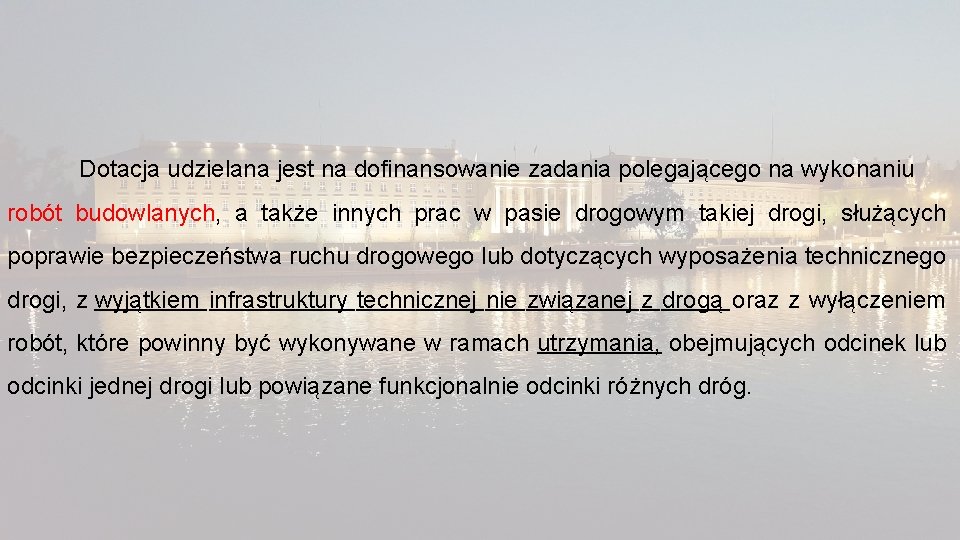 Dotacja udzielana jest na dofinansowanie zadania polegającego na wykonaniu robót budowlanych, a także innych prac w pasie drogowym takiej drogi, służących poprawie bezpieczeństwa ruchu drogowego lub dotyczących wyposażenia technicznego drogi, z wyjątkiem infrastruktury technicznej nie związanej z drogą oraz z wyłączeniem robót, które powinny być wykonywane w ramach utrzymania, obejmujących odcinek lub odcinki jednej drogi lub powiązane funkcjonalnie odcinki różnych dróg.